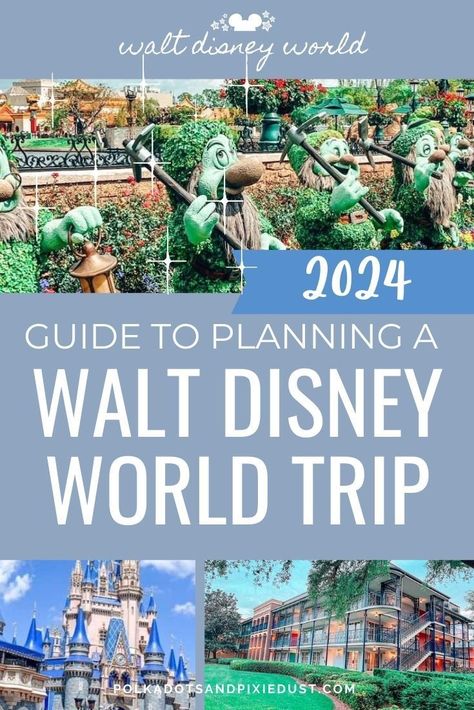 walt disney world

2024

GUIDE TO PLANNING A
WALT DISNEY
WORLD TRIP

POLKADOTSANDPIXIEDUST.COM